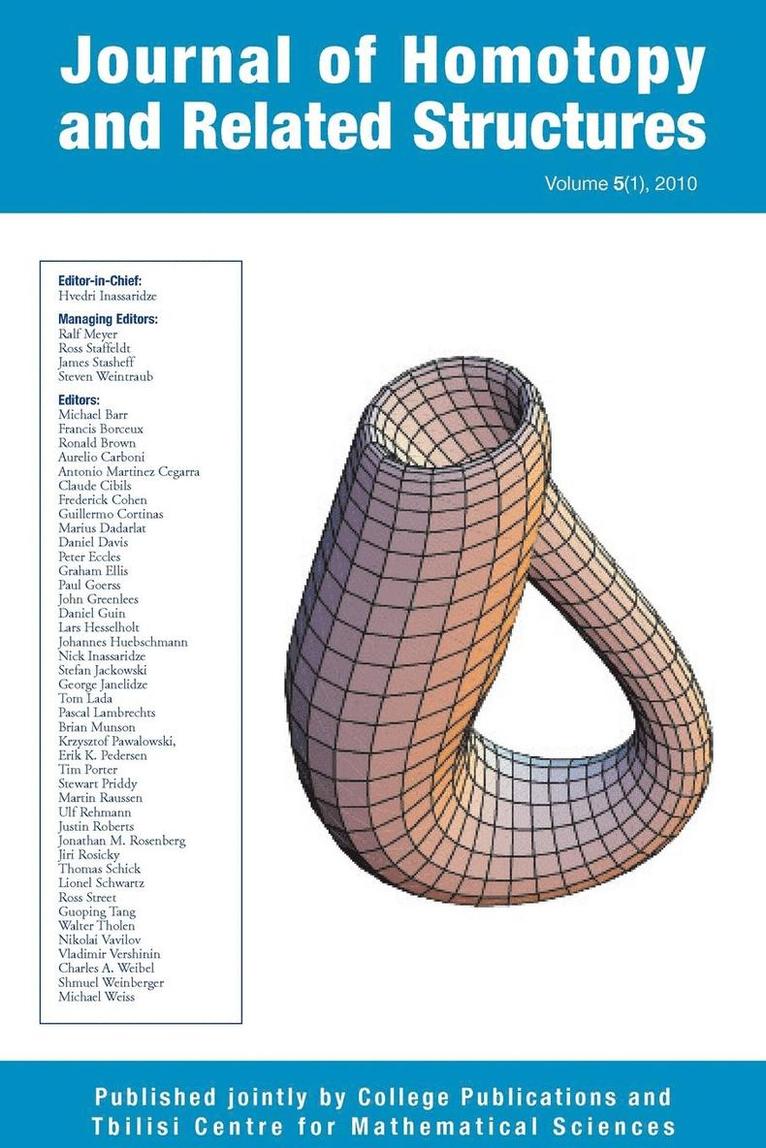 Journal of Homotopy and Related Structures

Volume 5(1), 2010

Editor-in-Chief:
Hvedri Inassaridze

Managing Editors:
Ralf Meyer
Ross Staffeldt
James Stasheff
Steven Weintraub

Editors:
Michael Barr
Francis Borceux
Ronald Brown
Aurelio Carboni
Antonio Martinez Cegarra
Claude Cibils
Frederick Cohen
Guillermo Cortinas
Marius Dadarlat
Daniel Davis
Peter Eccles
Graham Ellis
Paul Goerss
John Greenlees
Daniel Guin
Lars Hesselholt
Johannes Huebschmann
Nick Inassaridze
Stefan Jackowski
George Janelidze
Tom Lada
Pascal Lambrechts
Brian Munson
Krzysztof Pawalowski,
Erik K. Pedersen
Tim Porter
Stewart Priddy
Martin Raussen
Ulf Rehmann
Justin Roberts
Jonathan M. Rosenberg
Jiri Rosicky
Thomas Schick
Lionel Schwartz
Ross Street
Guoping Tang
Walter Tholen
Nikolai Vavilov
Vladimir Vershinin
Charles A. Weibel
Shmuel Weinberger
Michael Weiss

Published jointly by College Publications and Tbilisi Centre for Mathematical Sciences